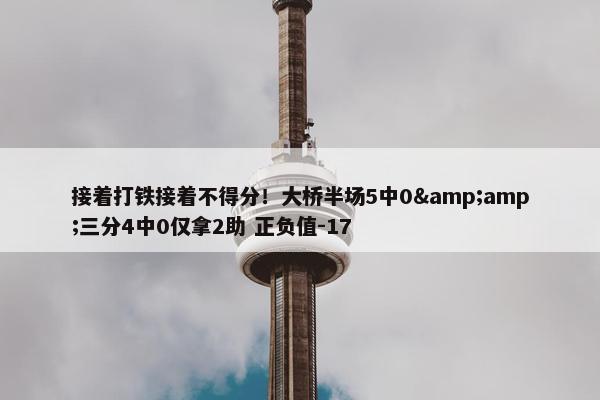 接着打铁接着不得分！大桥半场5中0&amp;amp;三分4中0仅拿2助 正负值-17